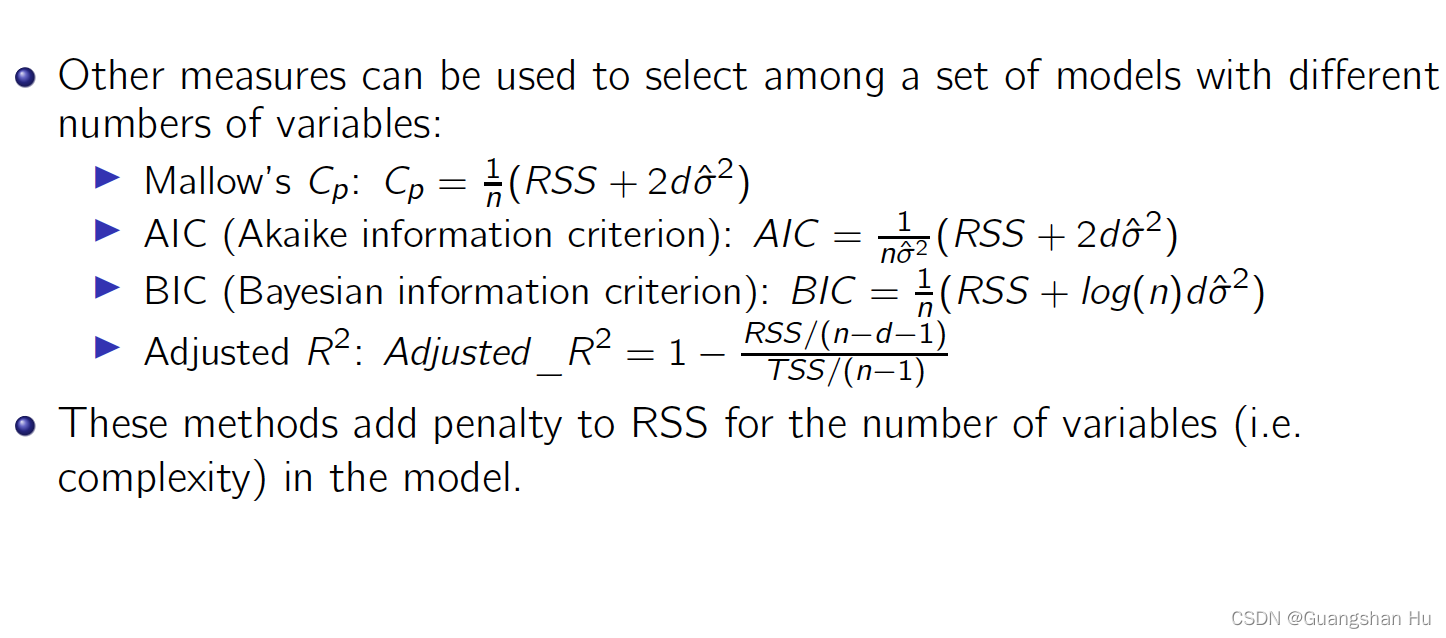 • Other measures can be used to select among a set of models with different numbers of variables:

▶ Mallow's $C_p$: $C_p = \frac{1}{n}(RSS + 2d\hat{\sigma}^2)$
▶ AIC (Akaike information criterion): $AIC = \frac{1}{n\hat{\sigma}^2}(RSS + 2d\hat{\sigma}^2)$
▶ BIC (Bayesian information criterion): $BIC = \frac{1}{n}(RSS + log(n)d\hat{\sigma}^2)$
▶ Adjusted $R^2$: $Adjusted\_R^2 = 1 - \frac{RSS/(n-d-1)}{TSS/(n-1)}$

• These methods add penalty to RSS for the number of variables (i.e. complexity) in the model.

CSDN @Guangshan Hu